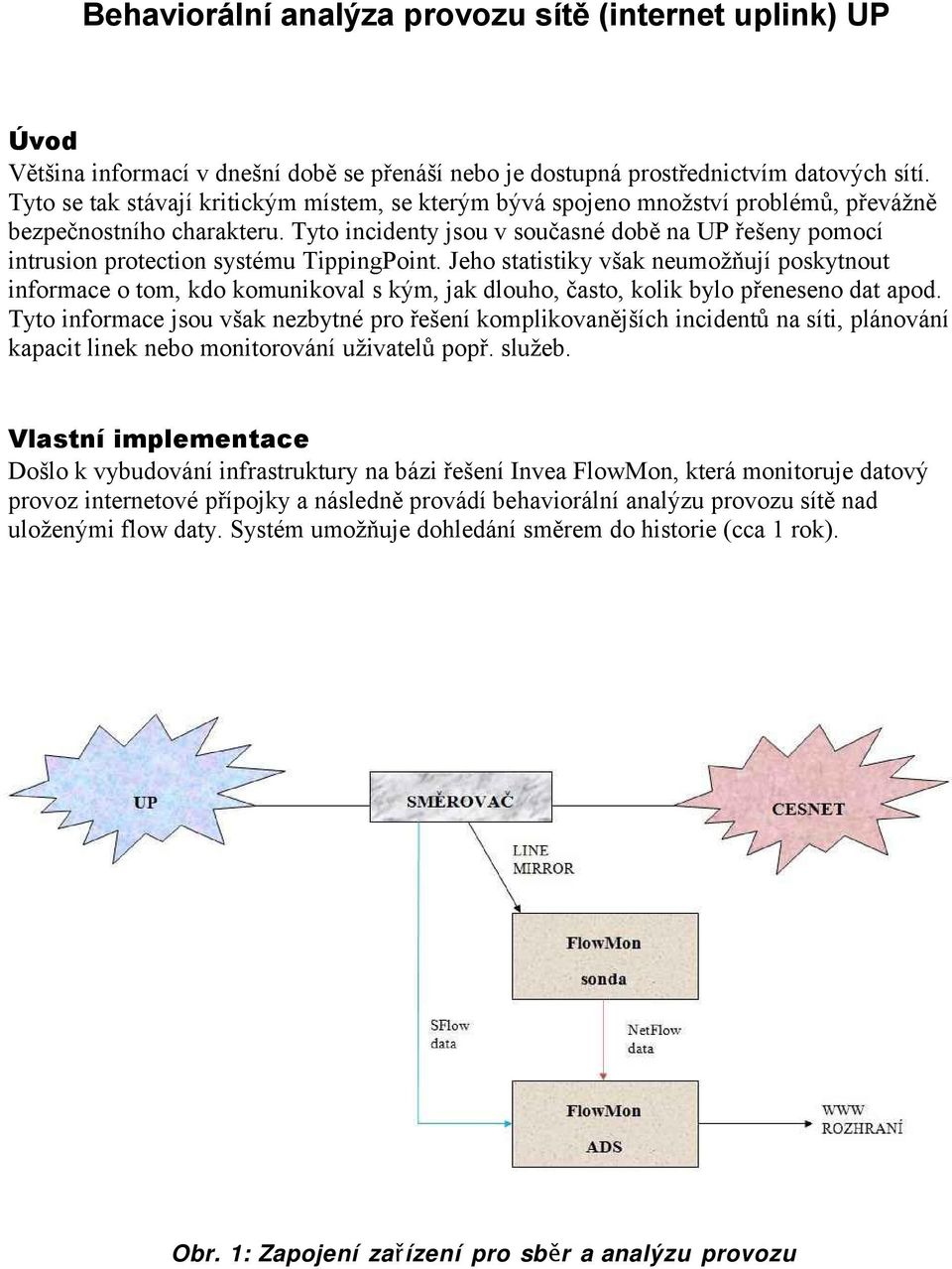 Behaviorální analýza provozu sítě (internet uplink) UP

Úvod

Většina informací v dnešní době se přenáší nebo je dostupná prostřednictvím datových sítí. Tyto se tak stávají kritickým místem, se kterým bývá spojeno množství problémů, převážně bezpečnostního charakteru. Tyto incidenty jsou v současné době na UP řešeny pomocí intrusion protection systému TippingPoint. Jeho statistiky však neumožňují poskytnout informace o tom, kdo komunikoval s kým, jak dlouho, často, kolik bylo přeneseno dat apod. Tyto informace jsou však nezbytné pro řešení komplikovanějších incidentů na síti, plánování kapacit linek nebo monitorování uživatelů popř. služeb.

Vlastní implementace

Došlo k vybudování infrastruktury na bázi řešení Invea FlowMon, která monitoruje datový provoz internetové přípojky a následně provádí behaviorální analýzu provozu sítě nad uloženými flow daty. Systém umožňuje dohledání směrem do historie (cca 1 rok).

UP

SMĚROVAČ

CESNET

LINE MIRROR

FlowMon sonda

SFlow data

NetFlow data

FlowMon ADS

WWW ROZHRANÍ

Obr. 1: Zapojení zařízení pro sběr a analýzu provozu